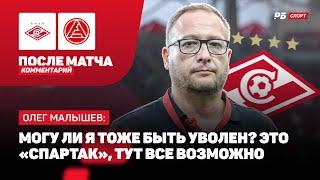 РБ СПОРТ

ПОСЛЕ МАТЧА
КОММЕНТАРИЙ

ОЛЕГ МАЛЫШЕВ:

МОГУ ЛИ Я ТОЖЕ БЫТЬ УВОЛЕН? ЭТО «СПАРТАК», ТУТ ВСЕ ВОЗМОЖНО